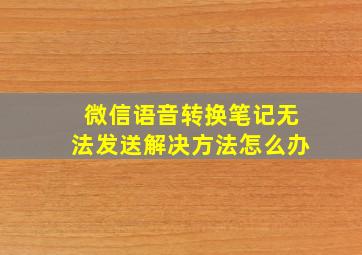 微信语音转换笔记无法发送解决方法怎么办